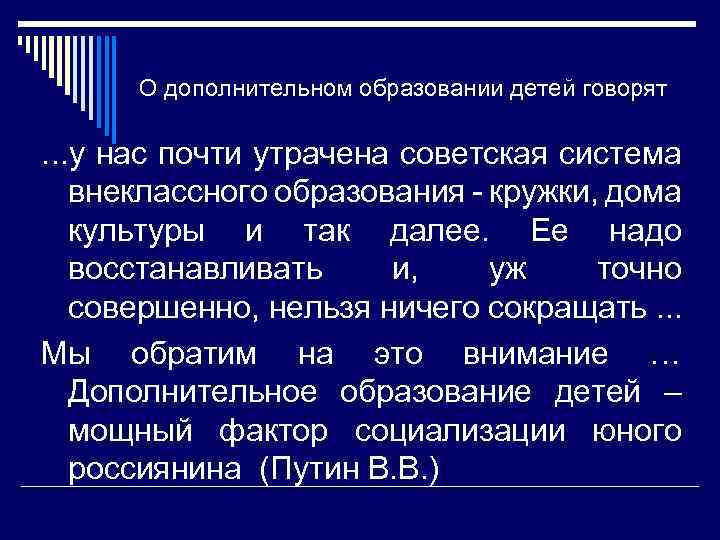 О дополнительном образовании детей говорят

…у нас почти утрачена советская система внеклассного образования - кружки, дома культуры и так далее. Ее надо восстанавливать и, уж точно совершенно, нельзя ничего сокращать ...

Мы обратим на это внимание … Дополнительное образование детей – мощный фактор социализации юного россиянина (Путин В.В.)